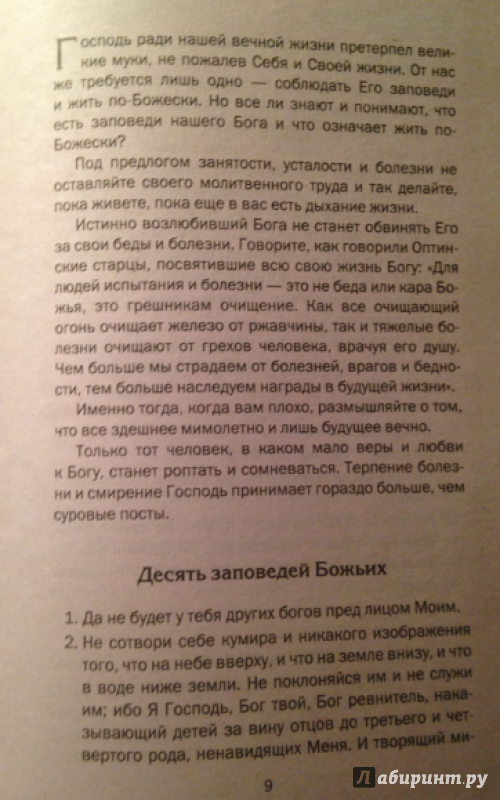 Господь ради нашей вечной жизни претерпел великие муки, не пожалев Себя и Своей жизни. От нас же требуется лишь одно — соблюдать Его заповеди и жить по-Божески. Но все ли знают и понимают, что есть заповеди нашего Бога и что означает жить по-Божески?

Под предлогом занятости, усталости и болезни не оставляйте своего молитвенного труда и так делайте, пока живете, пока еще в вас есть дыхание жизни.

Истинно возлюбивший Бога не станет обвинять Его за свои беды и болезни. Говорите, как говорили Оптинские старцы, посвятившие всю свою жизнь Богу: «Для людей испытания и болезни — это не беда или кара Божья, это грешникам очищение. Как все очищающий огонь очищает железо от ржавчины, так и тяжелые болезни очищают от грехов человека, врачуя его душу. Чем больше мы страдаем от болезней, врагов и бедности, тем больше наследуем награды в будущей жизни».

Именно тогда, когда вам плохо, размышляйте о том, что все здешнее мимолетно и лишь будущее вечно.

Только тот человек, в каком мало веры и любви к Богу, станет роптать и сомневаться. Терпение болезни и смирение Господь принимает гораздо больше, чем суровые посты.

Десять заповедей Божьих

1. Да не будет у тебя других богов пред лицом Моим.
2. Не сотвори себе кумира и никакого изображения того, что на небе вверху, и что на земле внизу, и что в воде ниже земли. Не поклоняйся им и не служи им; ибо Я Господь, Бог твой, Бог ревнитель, наказывающий детей за вину отцов до третьего и четвертого рода, ненавидящих Меня. И творящий ми-

9

Лабиринт.ру